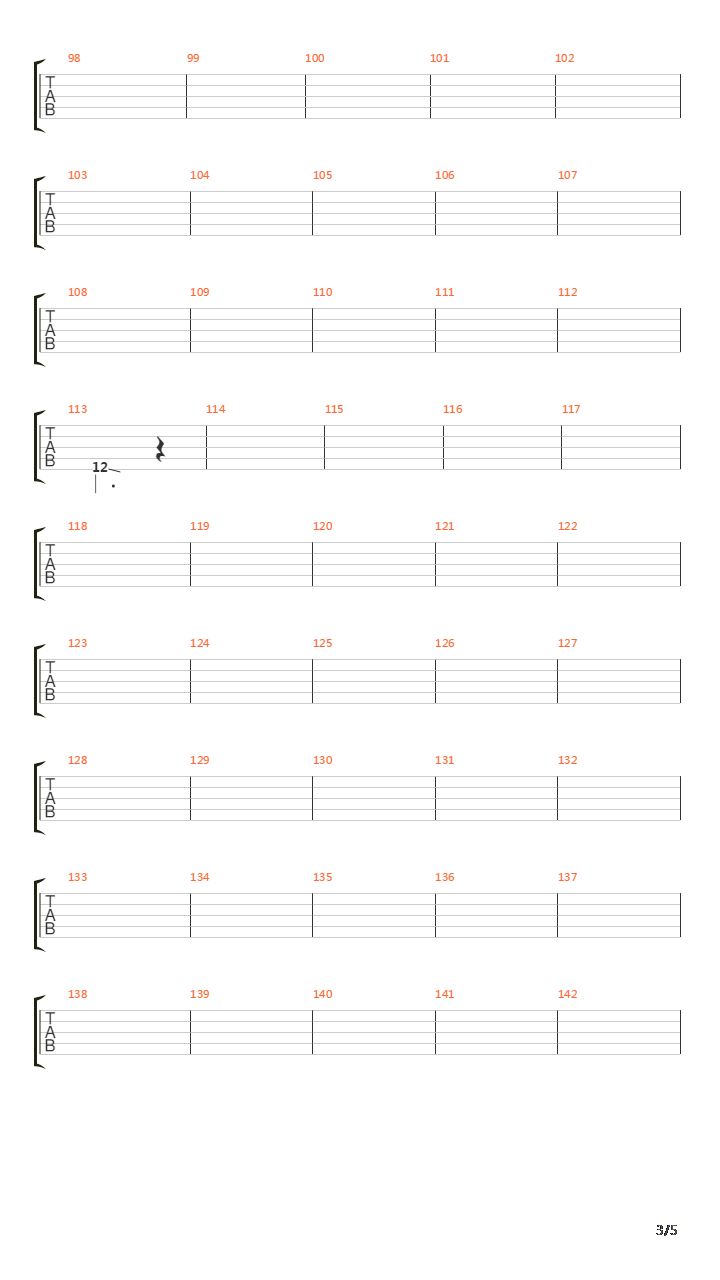 98 99 100 101 102
T
A
B

103 104 105 106 107
T
A
B

108 109 110 111 112
T
A
B

113 114 115 116 117
T
A
B
12

118 119 120 121 122
T
A
B

123 124 125 126 127
T
A
B

128 129 130 131 132
T
A
B

133 134 135 136 137
T
A
B

138 139 140 141 142
T
A
B

3/5